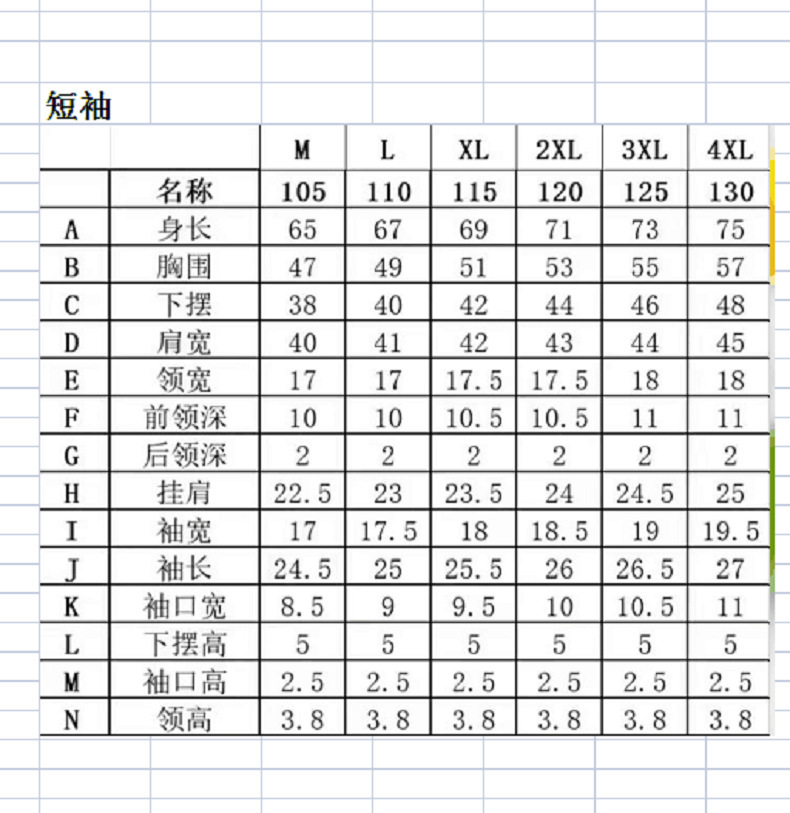 短袖

|  |  | M | L | XL | 2XL | 3XL | 4XL |
|---|---|---|---|---|---|---|---|
|  | 名称 | 105 | 110 | 115 | 120 | 125 | 130 |
| A | 身长 | 65 | 67 | 69 | 71 | 73 | 75 |
| B | 胸围 | 47 | 49 | 51 | 53 | 55 | 57 |
| C | 下摆 | 38 | 40 | 42 | 44 | 46 | 48 |
| D | 肩宽 | 40 | 41 | 42 | 43 | 44 | 45 |
| E | 领宽 | 17 | 17 | 17.5 | 17.5 | 18 | 18 |
| F | 前领深 | 10 | 10 | 10.5 | 10.5 | 11 | 11 |
| G | 后领深 | 2 | 2 | 2 | 2 | 2 | 2 |
| H | 挂肩 | 22.5 | 23 | 23.5 | 24 | 24.5 | 25 |
| I | 袖宽 | 17 | 17.5 | 18 | 18.5 | 19 | 19.5 |
| J | 袖长 | 24.5 | 25 | 25.5 | 26 | 26.5 | 27 |
| K | 袖口宽 | 8.5 | 9 | 9.5 | 10 | 10.5 | 11 |
| L | 下摆高 | 5 | 5 | 5 | 5 | 5 | 5 |
| M | 袖口高 | 2.5 | 2.5 | 2.5 | 2.5 | 2.5 | 2.5 |
| N | 领高 | 3.8 | 3.8 | 3.8 | 3.8 | 3.8 | 3.8 |